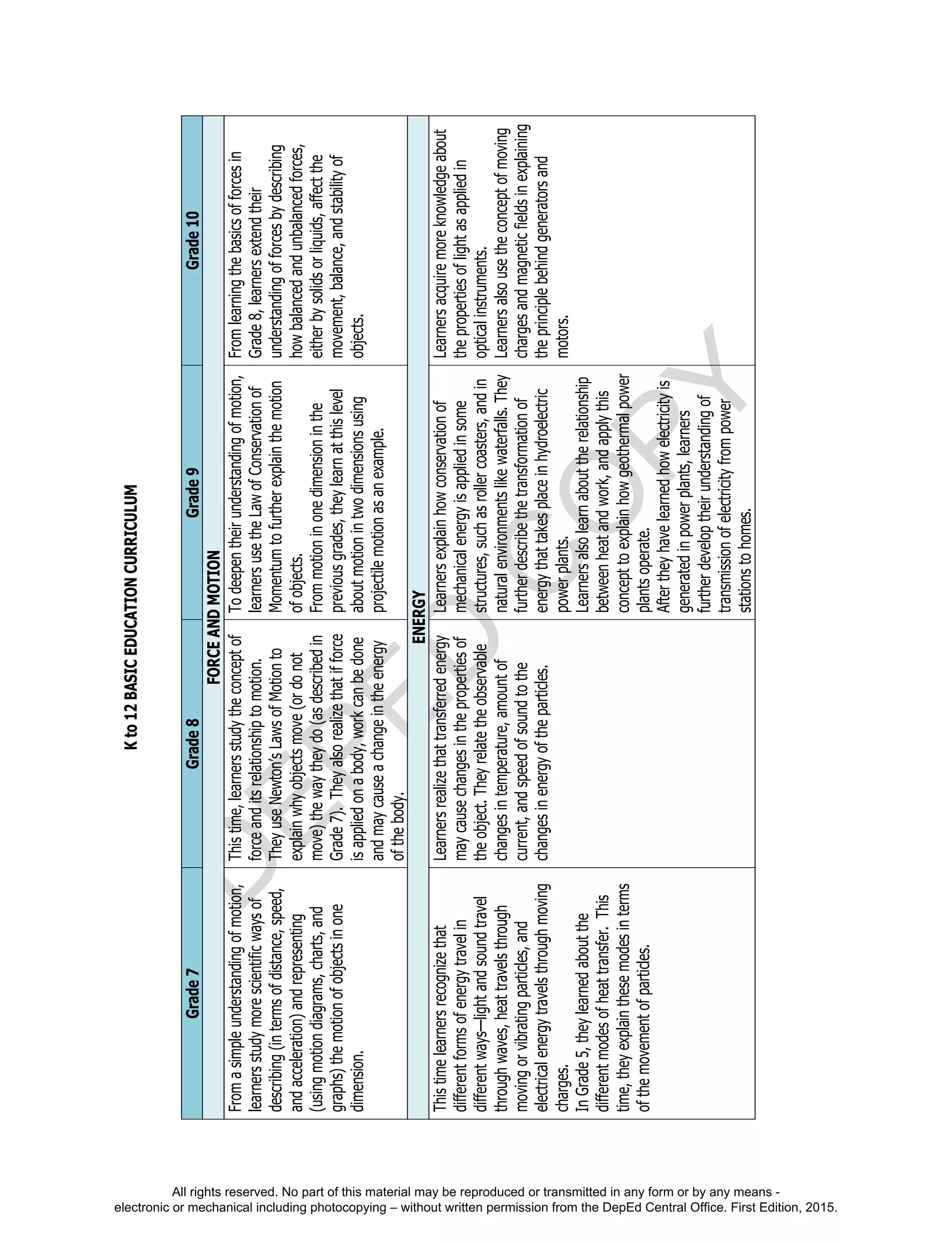 K to 12 BASIC EDUCATION CURRICULUM

| Grade 7 | Grade 8 | Grade 9 | Grade 10 |
|---|---|---|---|
| FORCE AND MOTION | | | |
| From a simple understanding of motion, learners study more scientific ways of describing (in terms of distance, speed, and acceleration) and representing (using motion diagrams, charts, and graphs) the motion of objects in one dimension. | This time, learners study the concept of force and its relationship to motion. They use Newton's Laws of Motion to explain why objects move (or do not move) the way they do (as described in Grade 7). They also realize that if force is applied on a body, work can be done and may cause a change in the energy of the body. | To deepen their understanding of motion, learners use the Law of Conservation of Momentum to further explain the motion of objects. From motion in one dimension in the previous grades, they learn at this level about motion in two dimensions using projectile motion as an example. | From learning the basics of forces in Grade 8, learners extend their understanding of forces by describing how balanced and unbalanced forces, either by solids or liquids, affect the movement, balance, and stability of objects. |
| ENERGY | | | |
| This time learners recognize that different forms of energy travel in different ways—light and sound travel through waves, heat travels through moving or vibrating particles, and electrical energy travels through moving charges. In Grade 5, they learned about the different modes of heat transfer. This time, they explain these modes in terms of the movement of particles. | Learners realize that transferred energy may cause changes in the properties of the object. They relate the observable changes in temperature, amount of current, and speed of sound to the changes in energy of the particles. | Learners explain how conservation of mechanical energy is applied in some structures, such as roller coasters, and in natural environments like waterfalls. They further describe the transformation of energy that takes place in hydroelectric power plants. Learners also learn about the relationship between heat and work, and apply this concept to explain how geothermal power plants operate. After they have learned how electricity is generated in power plants, learners further develop their understanding of transmission of electricity from power stations to homes. | Learners acquire more knowledge about the properties of light as applied in optical instruments. Learners also use the concept of moving charges and magnetic fields in explaining the principle behind generators and motors. |

DEPED COPY

All rights reserved. No part of this material may be reproduced or transmitted in any form or by any means - electronic or mechanical including photocopying – without written permission from the DepEd Central Office. First Edition, 2015.